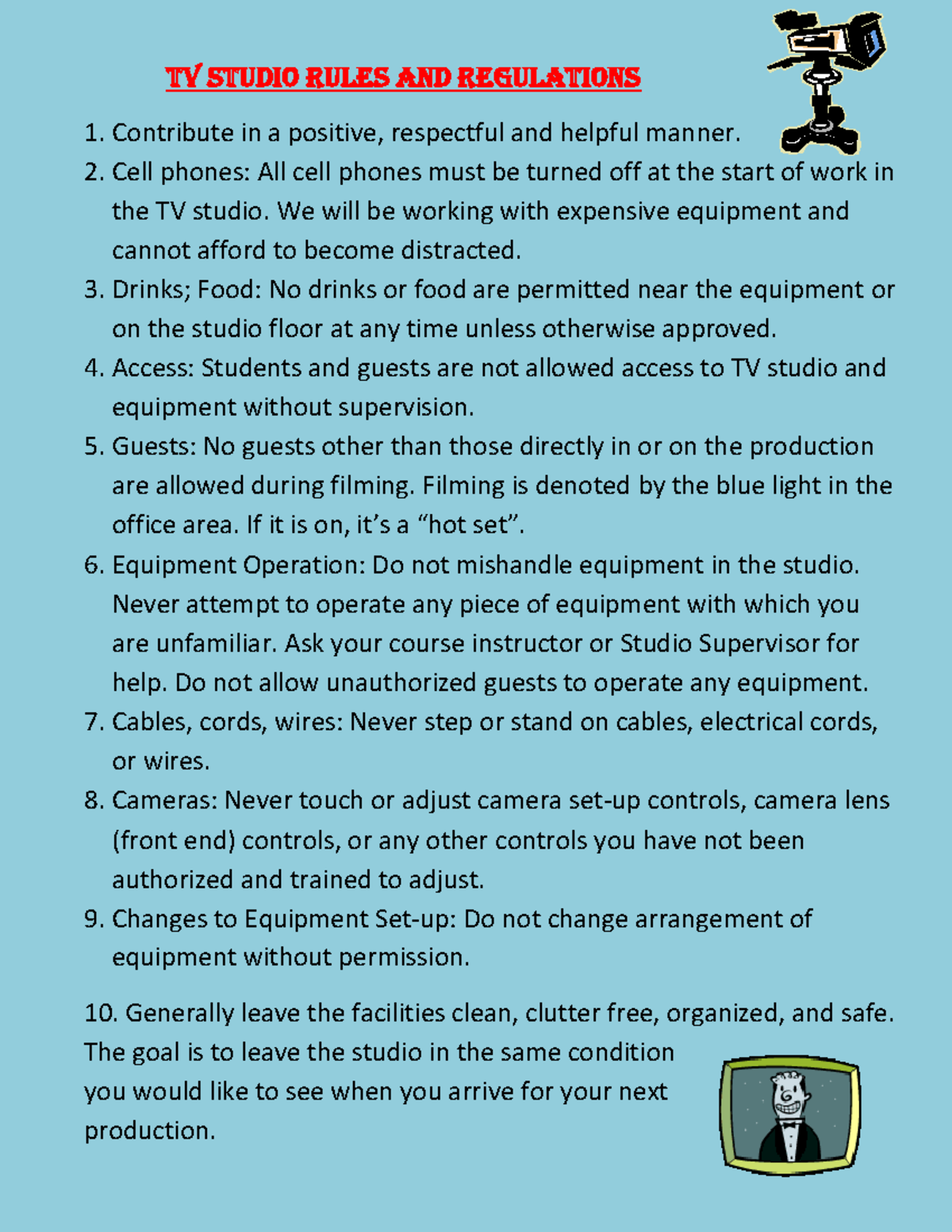 TV STUDIO RULES AND REGULATIONS

1. Contribute in a positive, respectful and helpful manner.
2. Cell phones: All cell phones must be turned off at the start of work in the TV studio. We will be working with expensive equipment and cannot afford to become distracted.
3. Drinks; Food: No drinks or food are permitted near the equipment or on the studio floor at any time unless otherwise approved.
4. Access: Students and guests are not allowed access to TV studio and equipment without supervision.
5. Guests: No guests other than those directly in or on the production are allowed during filming. Filming is denoted by the blue light in the office area. If it is on, it's a "hot set".
6. Equipment Operation: Do not mishandle equipment in the studio. Never attempt to operate any piece of equipment with which you are unfamiliar. Ask your course instructor or Studio Supervisor for help. Do not allow unauthorized guests to operate any equipment.
7. Cables, cords, wires: Never step or stand on cables, electrical cords, or wires.
8. Cameras: Never touch or adjust camera set-up controls, camera lens (front end) controls, or any other controls you have not been authorized and trained to adjust.
9. Changes to Equipment Set-up: Do not change arrangement of equipment without permission.

10. Generally leave the facilities clean, clutter free, organized, and safe. The goal is to leave the studio in the same condition you would like to see when you arrive for your next production.